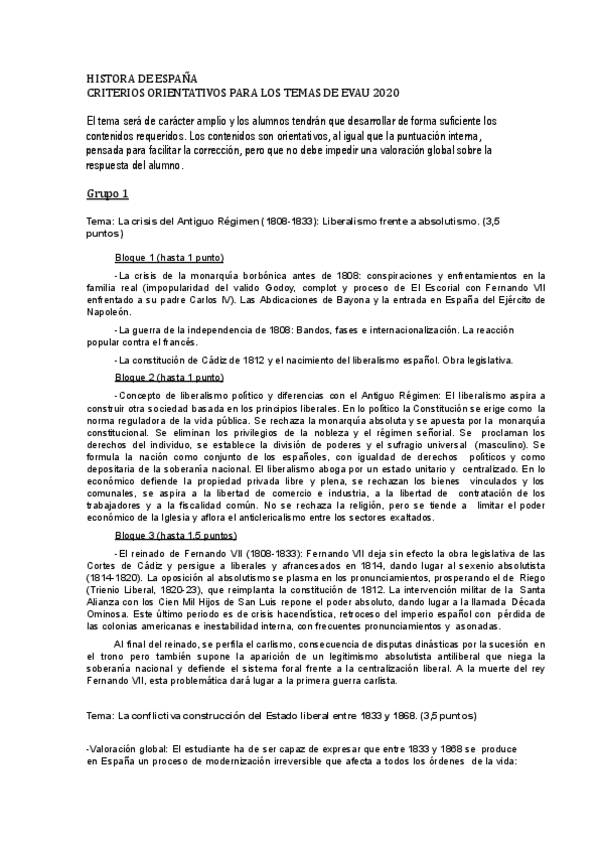 HISTORA DE ESPAÑA
CRITERIOS ORIENTATIVOS PARA LOS TEMAS DE EVAU 2020

El tema será de carácter amplio y los alumnos tendrán que desarrollar de forma suficiente los contenidos requeridos. Los contenidos son orientativos, al igual que la puntuación interna, pensada para facilitar la corrección, pero que no debe impedir una valoración global sobre la respuesta del alumno.

Grupo 1

Tema: La crisis del Antiguo Régimen (1808-1833): Liberalismo frente a absolutismo. (3,5 puntos)

Bloque 1 (hasta 1 punto)

-La crisis de la monarquía borbónica antes de 1808: conspiraciones y enfrentamientos en la familia real (impopularidad del valido Godoy, complot y proceso de El Escorial con Fernando VII enfrentado a su padre Carlos IV). Las Abdicaciones de Bayona y la entrada en España del Ejército de Napoleón.

-La guerra de la independencia de 1808: Bandos, fases e internacionalización. La reacción popular contra el francés.

-La constitución de Cádiz de 1812 y el nacimiento del liberalismo español. Obra legislativa.

Bloque 2 (hasta 1 punto)

-Concepto de liberalismo político y diferencias con el Antiguo Régimen: El liberalismo aspira a construir otra sociedad basada en los principios liberales. En lo político la Constitución se erige como la norma reguladora de la vida pública. Se rechaza la monarquía absoluta y se apuesta por la monarquía constitucional. Se eliminan los privilegios de la nobleza y el régimen señorial. Se proclaman los derechos del individuo, se establece la división de poderes y el sufragio universal (masculino). Se formula la nación como conjunto de los españoles, con igualdad de derechos políticos y como depositaria de la soberanía nacional. El liberalismo aboga por un estado unitario y centralizado. En lo económico defiende la propiedad privada libre y plena, se rechazan los bienes vinculados y los comunales, se aspira a la libertad de comercio e industria, a la libertad de contratación de los trabajadores y a la fiscalidad común. No se rechaza la religión, pero se tiende a limitar el poder económico de la Iglesia y aflora el anticlericalismo entre los sectores exaltados.

Bloque 3 (hasta 1,5 puntos)

-El reinado de Fernando VII (1808-1833): Fernando VII deja sin efecto la obra legislativa de las Cortes de Cádiz y persigue a liberales y afrancesados en 1814, dando lugar al sexenio absolutista (1814-1820). La oposición al absolutismo se plasma en los pronunciamientos, prosperando el de Riego (Trienio Liberal, 1820-23), que reimplanta la constitución de 1812. La intervención militar de la Santa Alianza con los Cien Mil Hijos de San Luis repone el poder absoluto, dando lugar a la llamada Década Ominosa. Este último periodo es de crisis hacendística, retroceso del imperio español con pérdida de las colonias americanas e inestabilidad interna, con frecuentes pronunciamientos y asonadas.

Al final del reinado, se perfila el carlismo, consecuencia de disputas dinásticas por la sucesión en el trono pero también supone la aparición de un legitimismo absolutista antiliberal que niega la soberanía nacional y defiende el sistema foral frente a la centralización liberal. A la muerte del rey Fernando VII, esta problemática dará lugar a la primera guerra carlista.

Tema: La conflictiva construcción del Estado liberal entre 1833 y 1868. (3,5 puntos)

-Valoración global: El estudiante ha de ser capaz de expresar que entre 1833 y 1868 se produce en España un proceso de modernización irreversible que afecta a todos los órdenes de la vida: